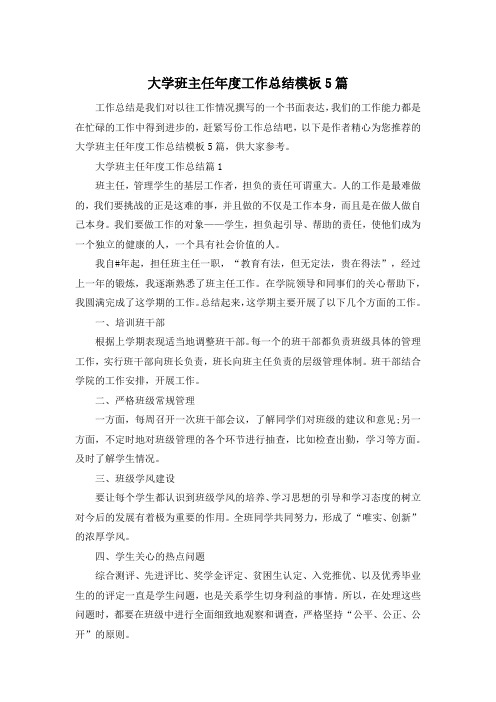 大学班主任年度工作总结模板5篇

工作总结是我们对以往工作情况撰写的一个书面表达，我们的工作能力都是在忙碌的工作中得到进步的，赶紧写份工作总结吧，以下是作者精心为您推荐的大学班主任年度工作总结模板5篇，供大家参考。

大学班主任年度工作总结篇1

班主任，管理学生的基层工作者，担负的责任可谓重大。人的工作是最难做的，我们要挑战的正是这难的事，并且做的不仅是工作本身，而且是在做人做自己本身。我们要做工作的对象——学生，担负起引导、帮助的责任，使他们成为一个独立的健康的人，一个具有社会价值的人。

我自#年起，担任班主任一职，“教育有法，但无定法，贵在得法”，经过上一年的锻炼，我逐渐熟悉了班主任工作。在学院领导和同事们的关心帮助下，我圆满完成了这学期的工作。总结起来，这学期主要开展了以下几个方面的工作。

一、培训班干部

根据上学期表现适当地调整班干部。每一个的班干部都负责班级具体的管理工作，实行班干部向班长负责，班长向班主任负责的层级管理体制。班干部结合学院的工作安排，开展工作。

二、严格班级常规管理

一方面，每周召开一次班干部会议，了解同学们对班级的建议和意见;另一方面，不定时地对班级管理的各个环节进行抽查，比如检查出勤，学习等方面。及时了解学生情况。

三、班级学风建设

要让每个学生都认识到班级学风的培养、学习思想的引导和学习态度的树立对今后的发展有着极为重要的作用。全班同学共同努力，形成了“唯实、创新”的浓厚学风。

四、学生关心的热点问题

综合测评、先进评比、奖学金评定、贫困生认定、入党推优、以及优秀毕业生的的评定一直是学生问题，也是关系学生切身利益的事情。所以，在处理这些问题时，都要在班级中进行全面细致地观察和调查，严格坚持“公平、公正、公开”的原则。